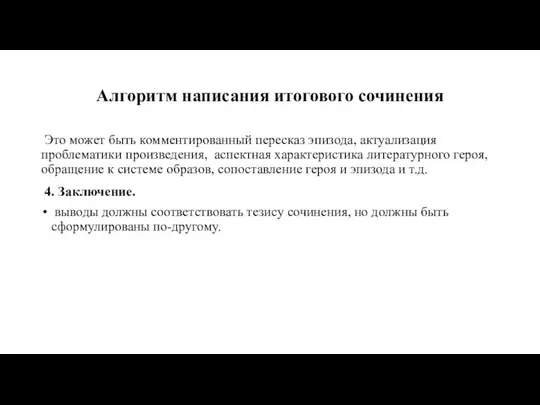 Алгоритм написания итогового сочинения

Это может быть комментированный пересказ эпизода, актуализация проблематики произведения, аспектная характеристика литературного героя, обращение к системе образов, сопоставление героя и эпизода и т.д.

4. Заключение.

• выводы должны соответствовать тезису сочинения, но должны быть сформулированы по-другому.